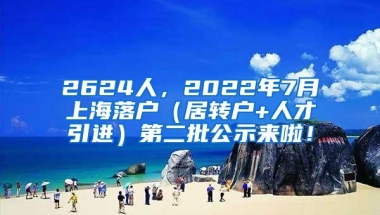 2624人，2022年7月上海落户（居转户+人才引进）第二批公示来啦！